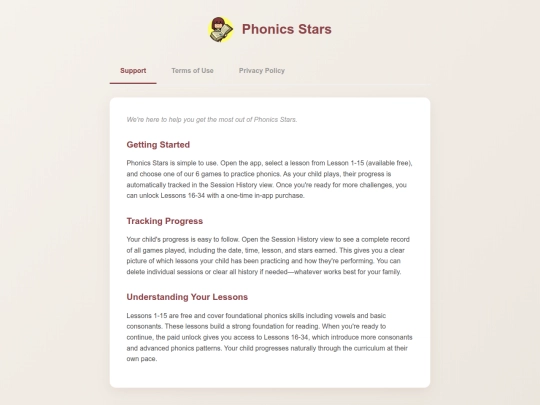 Phonics Stars

Support Terms of Use Privacy Policy

We're here to help you get the most out of Phonics Stars.

Getting Started

Phonics Stars is simple to use. Open the app, select a lesson from Lesson 1-15 (available free), and choose one of our 6 games to practice phonics. As your child plays, their progress is automatically tracked in the Session History view. Once you're ready for more challenges, you can unlock Lessons 16-34 with a one-time in-app purchase.

Tracking Progress

Your child's progress is easy to follow. Open the Session History view to see a complete record of all games played, including the date, time, lesson, and stars earned. This gives you a clear picture of which lessons your child has been practicing and how they're performing. You can delete individual sessions or clear all history if needed—whatever works best for your family.

Understanding Your Lessons

Lessons 1-15 are free and cover foundational phonics skills including vowels and basic consonants. These lessons build a strong foundation for reading. When you're ready to continue, the paid unlock gives you access to Lessons 16-34, which introduce more consonants and advanced phonics patterns. Your child progresses naturally through the curriculum at their own pace.